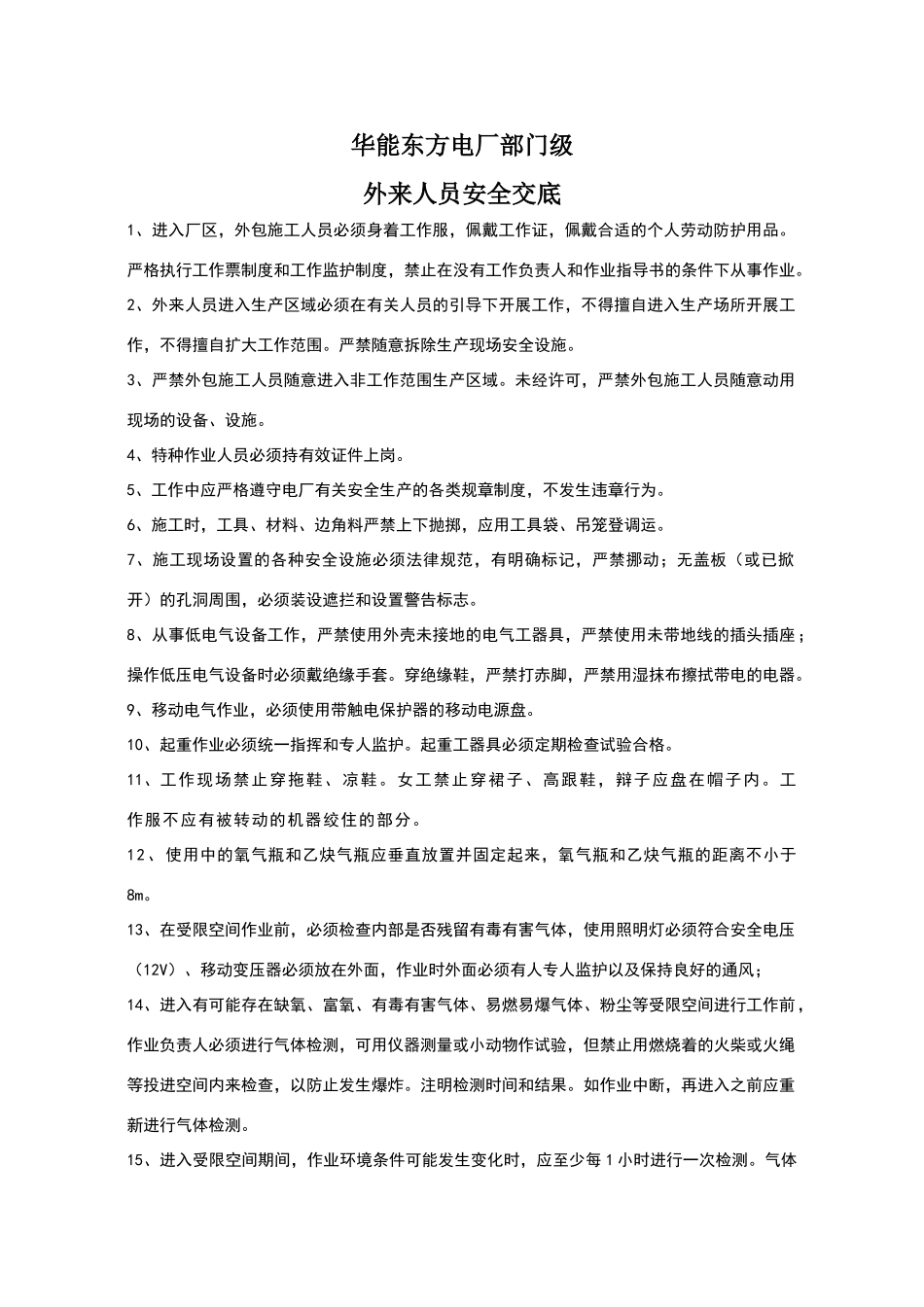 华能东方电厂部门级

外来人员安全交底

1、进入厂区，外包施工人员必须身着工作服，佩戴工作证，佩戴合适的个人劳动防护用品。严格执行工作票制度和工作监护制度，禁止在没有工作负责人和作业指导书的条件下从事作业。

2、外来人员进入生产区域必须在有关人员的引导下开展工作，不得擅自进入生产场所开展工作，不得擅自扩大工作范围。严禁随意拆除生产现场安全设施。

3、严禁外包施工人员随意进入非工作范围生产区域。未经许可，严禁外包施工人员随意动用现场的设备、设施。

4、特种作业人员必须持有效证件上岗。

5、工作中应严格遵守电厂有关安全生产的各类规章制度，不发生违章行为。

6、施工时，工具、材料、边角料严禁上下抛掷，应用工具袋、吊笼登调运。

7、施工现场设置的各种安全设施必须法律规范，有明确标记，严禁挪动；无盖板（或已掀开）的孔洞周围，必须装设遮拦和设置警告标志。

8、从事低电气设备工作，严禁使用外壳未接地的电气工器具，严禁使用未带地线的插头插座；操作低压电气设备时必须戴绝缘手套。穿绝缘鞋，严禁打赤脚，严禁用湿抹布擦拭带电的电器。

9、移动电气作业，必须使用带触电保护器的移动电源盘。

10、起重作业必须统一指挥和专人监护。起重工器具必须定期检查试验合格。

11、工作现场禁止穿拖鞋、凉鞋。女工禁止穿裙子、高跟鞋，辫子应盘在帽子内。工作服不应有被转动的机器绞住的部分。

12、使用中的氧气瓶和乙炔气瓶应垂直放置并固定起来，氧气瓶和乙炔气瓶的距离不小于8m。

13、在受限空间作业前，必须检查内部是否残留有毒有害气体，使用照明灯必须符合安全电压（12V）、移动变压器必须放在外面，作业时外面必须有人专人监护以及保持良好的通风；

14、进入有可能存在缺氧、富氧、有毒有害气体、易燃易爆气体、粉尘等受限空间进行工作前，作业负责人必须进行气体检测，可用仪器测量或小动物作试验，但禁止用燃烧着的火柴或火绳等投进空间内来检查，以防止发生爆炸。注明检测时间和结果。如作业中断，再进入之前应重新进行气体检测。

15、进入受限空间期间，作业环境条件可能发生变化时，应至少每1小时进行一次检测。气体